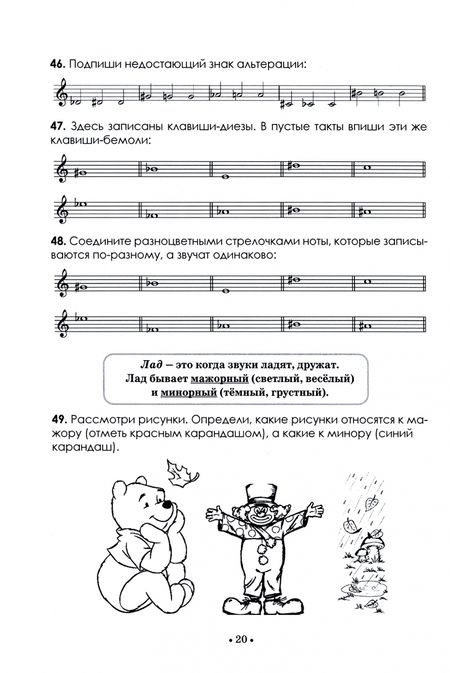 46. Подпиши недостающий знак альтерации:

47. Здесь записаны клавиши-диезы. В пустые такты впиши эти же клавиши-бемоли:

48. Соедините разноцветными стрелочками ноты, которые записываются по-разному, а звучат одинаково:

Лад – это когда звуки ладят, дружат.
Лад бывает мажорный (светлый, весёлый)
и минорный (тёмный, грустный).

49. Рассмотри рисунки. Определи, какие рисунки относятся к мажору (отметь красным карандашом), а какие к минору (синий карандаш).

• 20 •